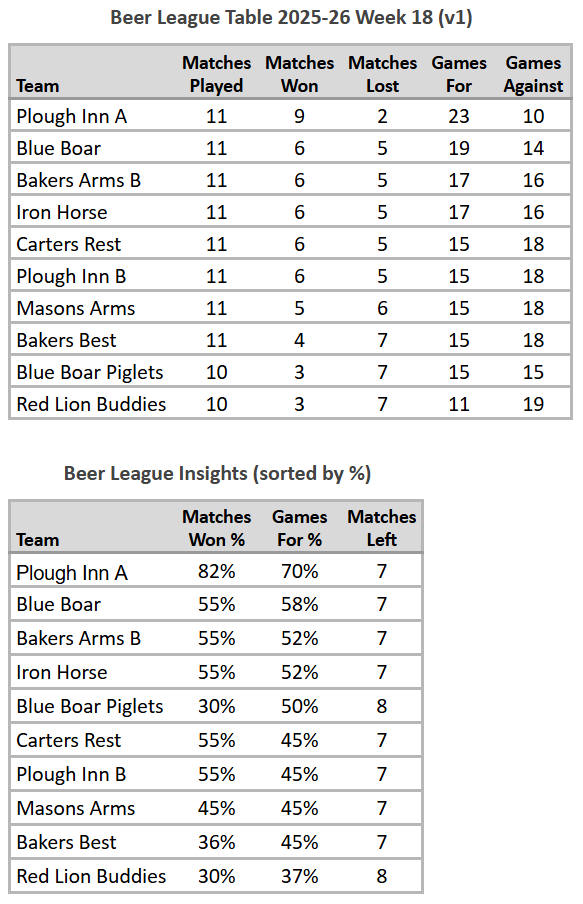 Beer League Table 2025-26 Week 18 (v1)

| Team | Matches Played | Matches Won | Matches Lost | Games For | Games Against |
|---|---|---|---|---|---|
| Plough Inn A | 11 | 9 | 2 | 23 | 10 |
| Blue Boar | 11 | 6 | 5 | 19 | 14 |
| Bakers Arms B | 11 | 6 | 5 | 17 | 16 |
| Iron Horse | 11 | 6 | 5 | 17 | 16 |
| Carters Rest | 11 | 6 | 5 | 15 | 18 |
| Plough Inn B | 11 | 6 | 5 | 15 | 18 |
| Masons Arms | 11 | 5 | 6 | 15 | 18 |
| Bakers Best | 11 | 4 | 7 | 15 | 18 |
| Blue Boar Piglets | 10 | 3 | 7 | 15 | 15 |
| Red Lion Buddies | 10 | 3 | 7 | 11 | 19 |

Beer League Insights (sorted by %)

| Team | Matches Won % | Games For % | Matches Left |
|---|---|---|---|
| Plough Inn A | 82% | 70% | 7 |
| Blue Boar | 55% | 58% | 7 |
| Bakers Arms B | 55% | 52% | 7 |
| Iron Horse | 55% | 52% | 7 |
| Blue Boar Piglets | 30% | 50% | 8 |
| Carters Rest | 55% | 45% | 7 |
| Plough Inn B | 55% | 45% | 7 |
| Masons Arms | 45% | 45% | 7 |
| Bakers Best | 36% | 45% | 7 |
| Red Lion Buddies | 30% | 37% | 8 |